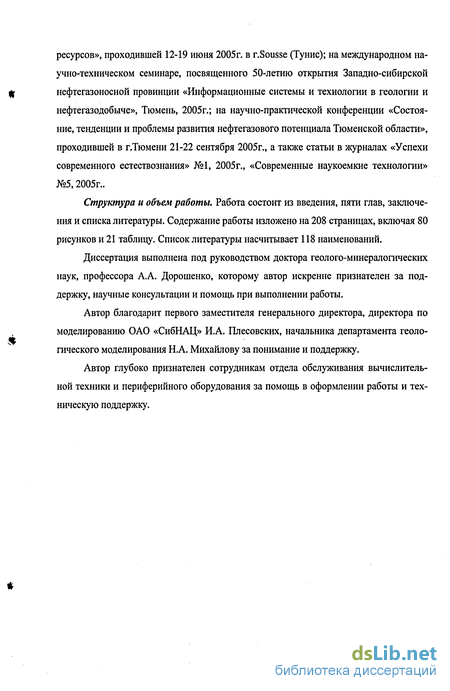 ресурсов», проходившей 12-19 июня 2005г. в г.Sousse (Тунис); на международном научно-техническом семинаре, посвященного 50-летию открытия Западно-сибирской нефтегазоносной провинции «Информационные системы и технологии в геологии и нефтегазодобыче», Тюмень, 2005г.; на научно-практической конференции «Состояние, тенденции и проблемы развития нефтегазового потенциала Тюменской области», проходившей в г.Тюмени 21-22 сентября 2005г., а также статьи в журналах «Успехи современного естествознания» №1, 2005г., «Современные наукоемкие технологии» №5, 2005г..

Структура и объем работы. Работа состоит из введения, пяти глав, заключения и списка литературы. Содержание работы изложено на 208 страницах, включая 80 рисунков и 21 таблицу. Список литературы насчитывает 118 наименований.

Диссертация выполнена под руководством доктора геолого-минералогических наук, профессора А.А. Дорошенко, которому автор искренне признателен за поддержку, научные консультации и помощь при выполнении работы.

Автор благодарит первого заместителя генерального директора, директора по моделированию ОАО «СибНАЦ» И.А. Плесовских, начальника департамента геологического моделирования Н.А. Михайлову за понимание и поддержку.

Автор глубоко признателен сотрудникам отдела обслуживания вычислительной техники и периферийного оборудования за помощь в оформлении работы и техническую поддержку.

dsLib.net
библиотека диссертаций